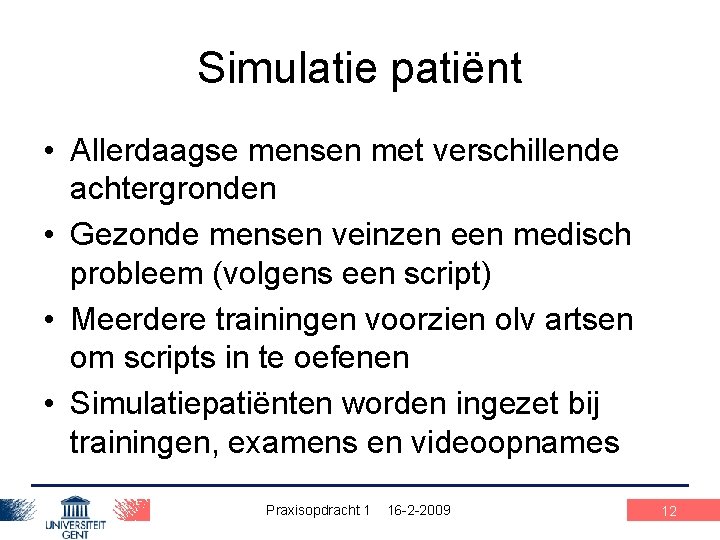 Simulatie patiënt

• Allerdaagse mensen met verschillende achtergronden
• Gezonde mensen veinzen een medisch probleem (volgens een script)
• Meerdere trainingen voorzien olv artsen om scripts in te oefenen
• Simulatiepatiënten worden ingezet bij trainingen, examens en videoopnames

UNIVERSITEIT GENT

Praxisopdracht 1 16-2-2009

12